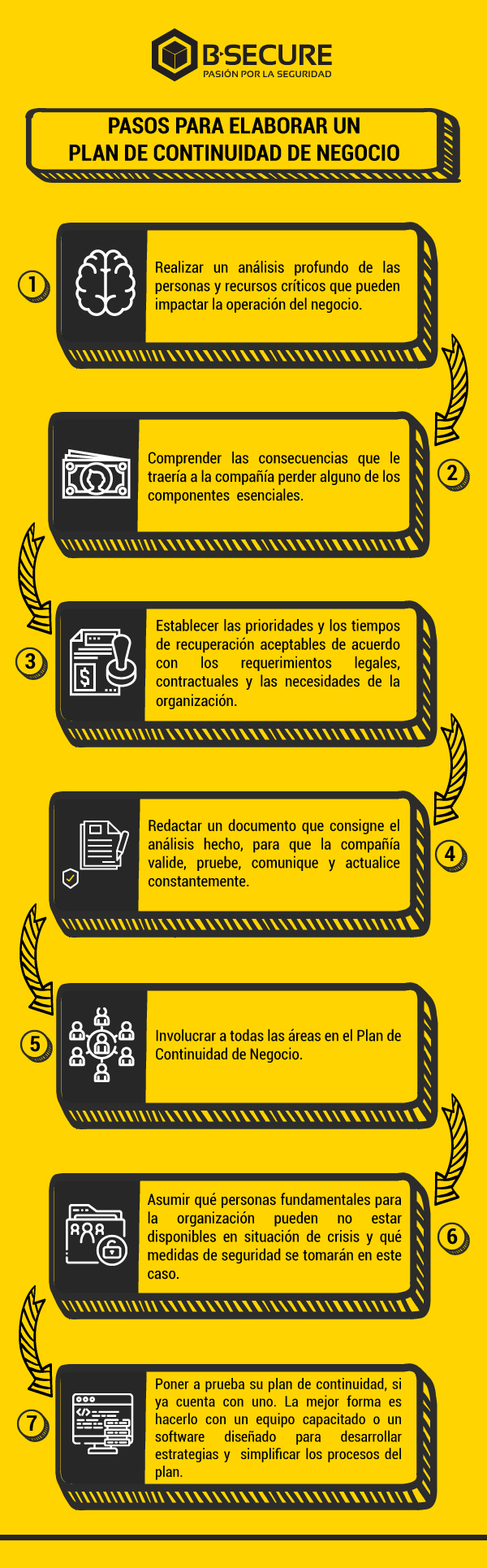 B·SECURE
PASIÓN POR LA SEGURIDAD

PASOS PARA ELABORAR UN PLAN DE CONTINUIDAD DE NEGOCIO

1
Realizar un análisis profundo de las personas y recursos críticos que pueden impactar la operación del negocio.

2
Comprender las consecuencias que le traería a la compañía perder alguno de los componentes esenciales.

3
Establecer las prioridades y los tiempos de recuperación aceptables de acuerdo con los requerimientos legales, contractuales y las necesidades de la organización.

4
Redactar un documento que consigne el análisis hecho, para que la compañía valide, pruebe, comunique y actualice constantemente.

5
Involucrar a todas las áreas en el Plan de Continuidad de Negocio.

6
Asumir qué personas fundamentales para la organización pueden no estar disponibles en situación de crisis y qué medidas de seguridad se tomarán en este caso.

7
Poner a prueba su plan de continuidad, si ya cuenta con uno. La mejor forma es hacerlo con un equipo capacitado o un software diseñado para desarrollar estrategias y simplificar los procesos del plan.